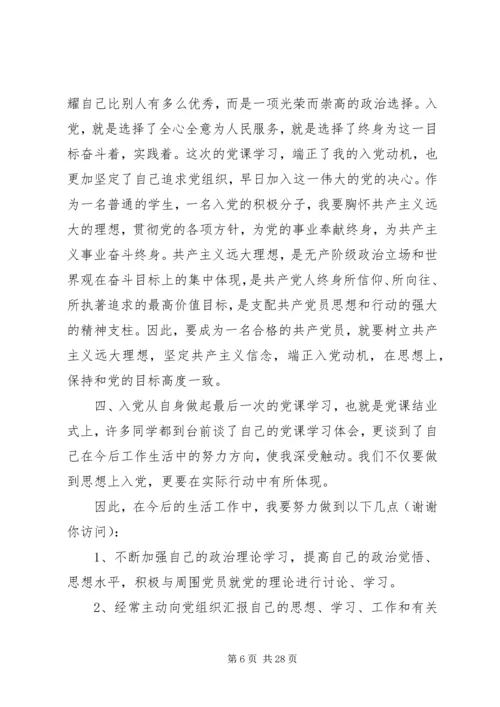 耀自己比别人有多么优秀，而是一项光荣而崇高的政治选择。入党，就是选择了全心全意为人民服务，就是选择了终身为这一目标奋斗着，实践着。这次的党课学习，端正了我的入党动机，也更加坚定了自己追求党组织，早日加入这一伟大的党的决心。作为一名普通的学生，一名入党的积极分子，我要胸怀共产主义远大的理想，贯彻党的各项方针，为党的事业奉献终身，为共产主义事业奋斗终身。共产主义远大理想，是无产阶级政治立场和世界观在奋斗目标上的集中体现，是共产党人终身所信仰、所向往、所执著追求的最高价值目标，是支配共产党员思想和行动的强大的精神支柱。因此，要成为一名合格的共产党员，就要树立共产主义远大理想，坚定共产主义信念，端正入党动机，在思想上，保持和党的目标高度一致。

四、入党从自身做起最后一次的党课学习，也就是党课结业式上，许多同学都到台前谈了自己的党课学习体会，更谈到了自己在今后工作生活中的努力方向，使我深受触动。我们不仅要做到思想上入党，更要在实际行动中有所体现。

因此，在今后的生活工作中，我要努力做到以下几点（谢谢你访问）:

1、不断加强自己的政治理论学习，提高自己的政治觉悟、思想水平，积极与周围党员就党的理论进行讨论、学习。

2、经常主动向党组织汇报自己的思想、学习、工作和有关

第 6 页 共 28 页